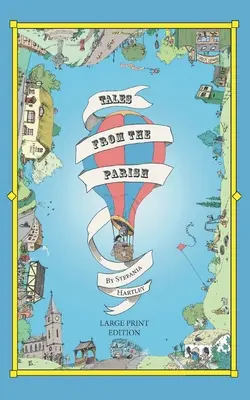 TALES
FROM THE
PARISH

BY STEFANIA
HARTLEY

LARGE PRINT
EDITION